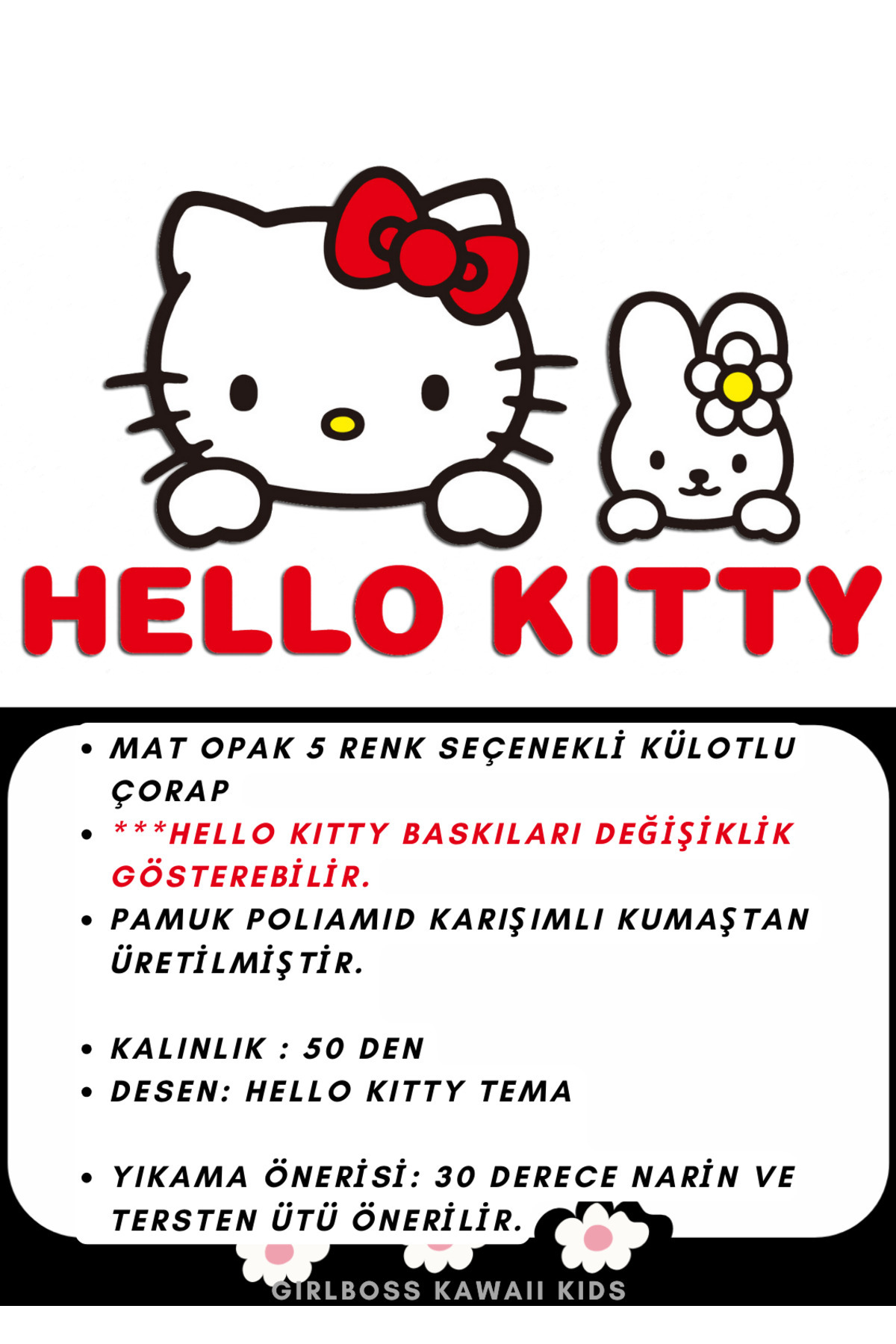 HELLO KITTY

• MAT OPAK 5 RENK SEÇENEKLİ KÜLOTLU ÇORAP
• ***HELLO KITTY BASKILARI DEĞİŞİKLİK GÖSTEREBİLİR.
• PAMUK POLIAMID KARIŞIMLI KUMAŞTAN ÜRETİLMİŞTİR.

• KALINLIK : 50 DEN
• DESEN: HELLO KITTY TEMA

• YIKAMA ÖNERİSİ: 30 DERECE NARİN VE TERSTEN ÜTÜ ÖNERİLİR.

GIRLBOSS KAWAII KIDS